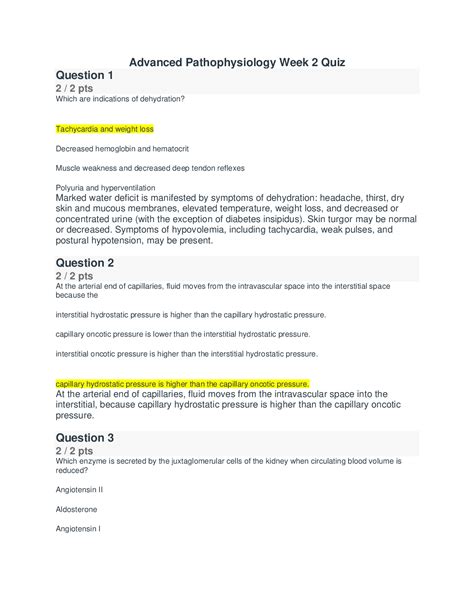 Advanced Pathophysiology Week 2 Quiz

Question 1

2 / 2 pts

Which are indications of dehydration?

Tachycardia and weight loss

Decreased hemoglobin and hematocrit

Muscle weakness and decreased deep tendon reflexes

Polyuria and hyperventilation

Marked water deficit is manifested by symptoms of dehydration: headache, thirst, dry skin and mucous membranes, elevated temperature, weight loss, and decreased or concentrated urine (with the exception of diabetes insipidus). Skin turgor may be normal or decreased. Symptoms of hypovolemia, including tachycardia, weak pulses, and postural hypotension, may be present.

Question 2

2 / 2 pts

At the arterial end of capillaries, fluid moves from the intravascular space into the interstitial space because the

interstitial hydrostatic pressure is higher than the capillary hydrostatic pressure.

capillary oncotic pressure is lower than the interstitial hydrostatic pressure.

interstitial oncotic pressure is higher than the interstitial hydrostatic pressure.

capillary hydrostatic pressure is higher than the capillary oncotic pressure.

At the arterial end of capillaries, fluid moves from the intravascular space into the interstitial, because capillary hydrostatic pressure is higher than the capillary oncotic pressure.

Question 3

2 / 2 pts

Which enzyme is secreted by the juxtaglomerular cells of the kidney when circulating blood volume is reduced?

Angiotensin II

Aldosterone

Angiotensin I